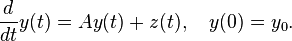 $\frac{d}{dt}y(t) = Ay(t) + z(t), \quad y(0) = y_0.$